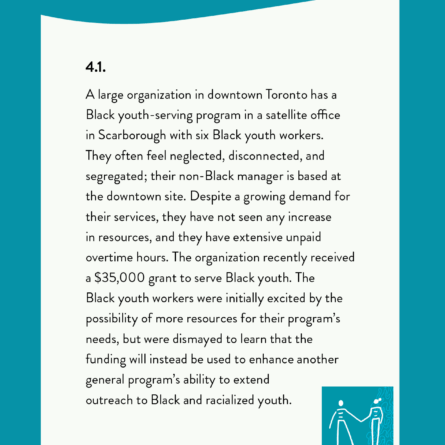 4.1.

A large organization in downtown Toronto has a Black youth-serving program in a satellite office in Scarborough with six Black youth workers. They often feel neglected, disconnected, and segregated; their non-Black manager is based at the downtown site. Despite a growing demand for their services, they have not seen any increase in resources, and they have extensive unpaid overtime hours. The organization recently received a $35,000 grant to serve Black youth. The Black youth workers were initially excited by the possibility of more resources for their program's needs, but were dismayed to learn that the funding will instead be used to enhance another general program's ability to extend outreach to Black and racialized youth.